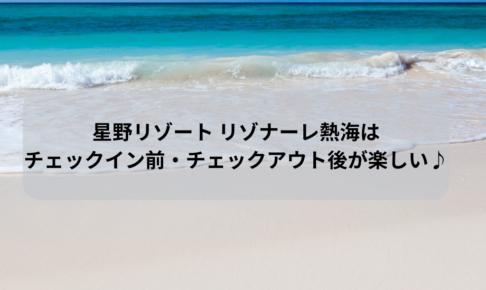 星野リゾート リゾナーレ熱海は
チェックイン前・チェックアウト後が楽しい♪